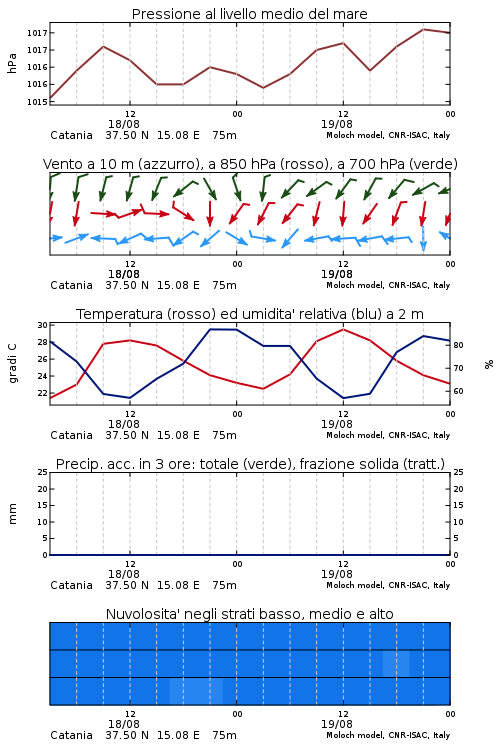 Pressione al livello medio del mare

hPa

1017
1017
1016
1016
1015

12
18/08
00
12
19/08
00

Catania 37.50 N 15.08 E 75m
Moloch model, CNR-ISAC, Italy

Vento a 10 m (azzurro), a 850 hPa (rosso), a 700 hPa (verde)

12
18/08
00
12
19/08
00

Catania 37.50 N 15.08 E 75m
Moloch model, CNR-ISAC, Italy

Temperatura (rosso) ed umidita' relativa (blu) a 2 m

gradi C

30
28
26
24
22

%

80
70
60

12
18/08
00
12
19/08
00

Catania 37.50 N 15.08 E 75m
Moloch model, CNR-ISAC, Italy

Precip. acc. in 3 ore: totale (verde), frazione solida (tratt.)

mm

25
20
15
10
5
0

25
20
15
10
5
0

12
18/08
00
12
19/08
00

Catania 37.50 N 15.08 E 75m
Moloch model, CNR-ISAC, Italy

Nuvolosita' negli strati basso, medio e alto

12
18/08
00
12
19/08
00

Catania 37.50 N 15.08 E 75m
Moloch model, CNR-ISAC, Italy